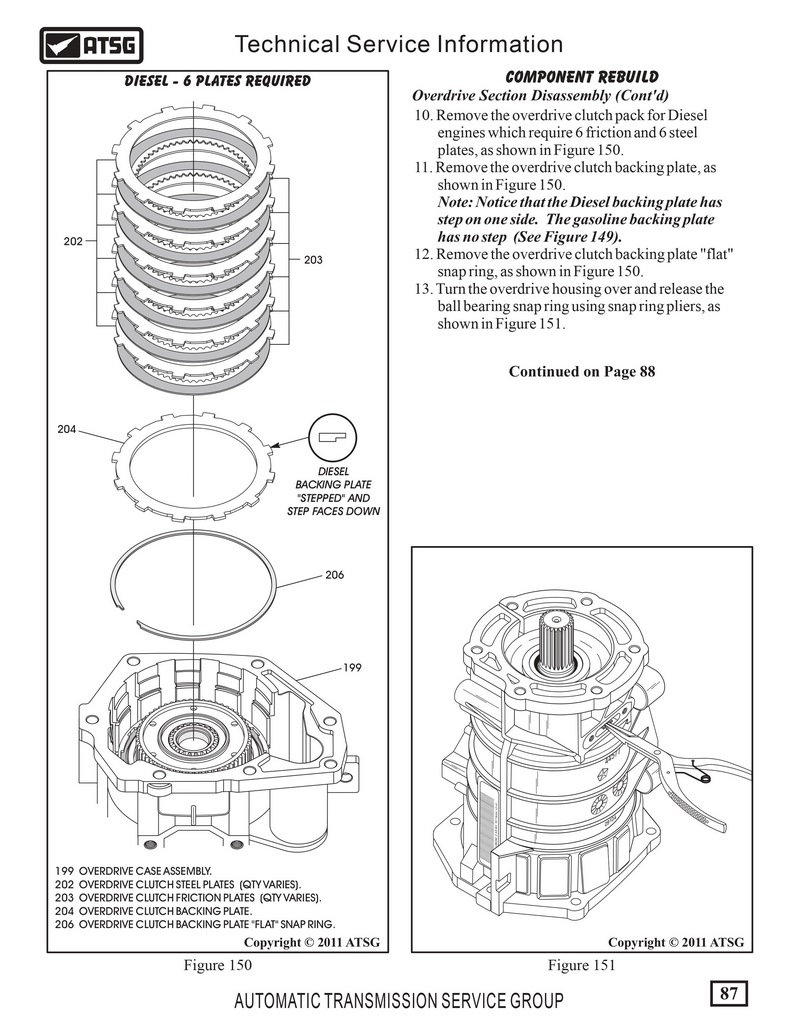 ATSG

Technical Service Information

DIESEL - 6 PLATES REQUIRED

202

203

204

DIESEL BACKING PLATE "STEPPED" AND STEP FACES DOWN

206

199

199 OVERDRIVE CASE ASSEMBLY.
202 OVERDRIVE CLUTCH STEEL PLATES (QTY VARIES).
203 OVERDRIVE CLUTCH FRICTION PLATES (QTY VARIES).
204 OVERDRIVE CLUTCH BACKING PLATE.
206 OVERDRIVE CLUTCH BACKING PLATE "FLAT" SNAP RING.

Copyright © 2011 ATSG

Figure 150

COMPONENT REBUILD

Overdrive Section Disassembly (Cont'd)

10. Remove the overdrive clutch pack for Diesel engines which require 6 friction and 6 steel plates, as shown in Figure 150.
11. Remove the overdrive clutch backing plate, as shown in Figure 150.
Note: Notice that the Diesel backing plate has step on one side. The gasoline backing plate has no step (See Figure 149).
12. Remove the overdrive clutch backing plate "flat" snap ring, as shown in Figure 150.
13. Turn the overdrive housing over and release the ball bearing snap ring using snap ring pliers, as shown in Figure 151.

Continued on Page 88

Copyright © 2011 ATSG

Figure 151

AUTOMATIC TRANSMISSION SERVICE GROUP

87